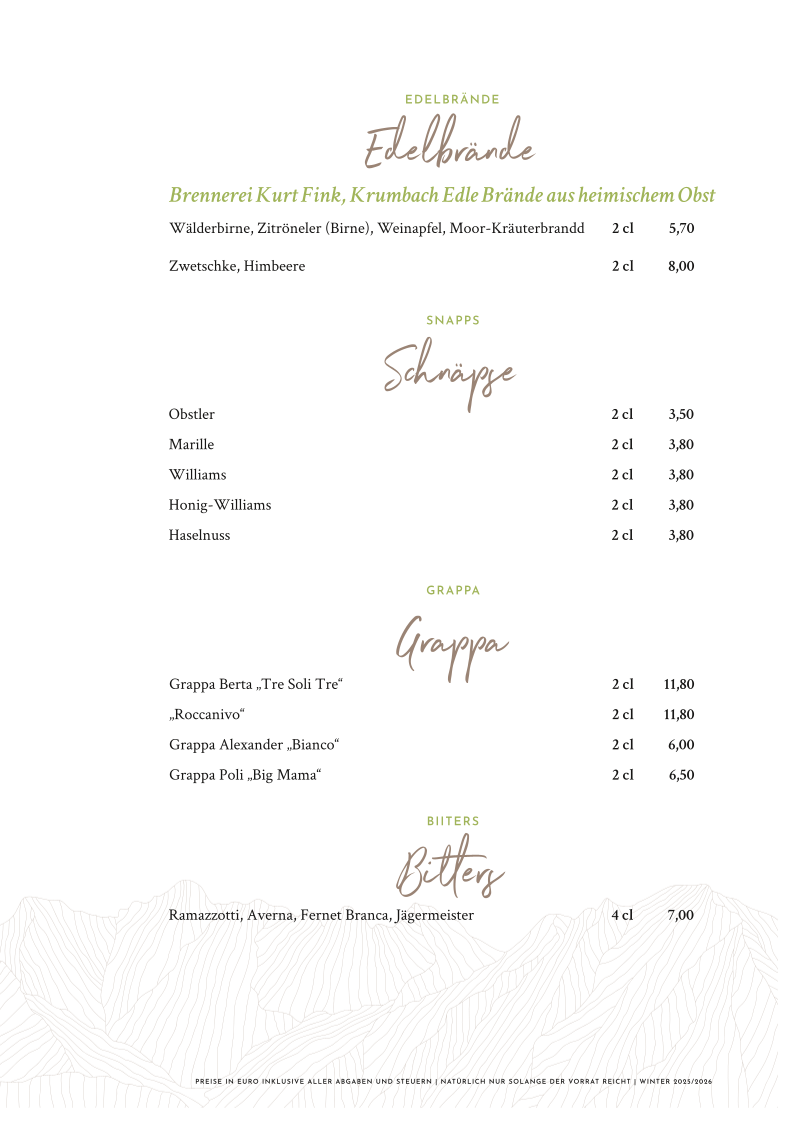 EDELBRÄNDE

Edelbrände

Brennerei Kurt Fink, Krumbach Edle Brände aus heimischem Obst

| | | |
|---|---|---|
| Wälderbirne, Zitröneler (Birne), Weinapfel, Moor-Kräuterbrandd | 2 cl | 5,70 |
| Zwetschke, Himbeere | 2 cl | 8,00 |

SNAPPS

Schnäpse

| | | |
|---|---|---|
| Obstler | 2 cl | 3,50 |
| Marille | 2 cl | 3,80 |
| Williams | 2 cl | 3,80 |
| Honig-Williams | 2 cl | 3,80 |
| Haselnuss | 2 cl | 3,80 |

GRAPPA

Grappa

| | | |
|---|---|---|
| Grappa Berta „Tre Soli Tre“ | 2 cl | 11,80 |
| „Roccanivo“ | 2 cl | 11,80 |
| Grappa Alexander „Bianco“ | 2 cl | 6,00 |
| Grappa Poli „Big Mama“ | 2 cl | 6,50 |

BIITERS

Bitters

| | | |
|---|---|---|
| Ramazzotti, Averna, Fernet Branca, Jägermeister | 4 cl | 7,00 |

PREISE IN EURO INKLUSIVE ALLER ABGABEN UND STEUERN | NATÜRLICH NUR SOLANGE DER VORRAT REICHT | WINTER 2025/2026